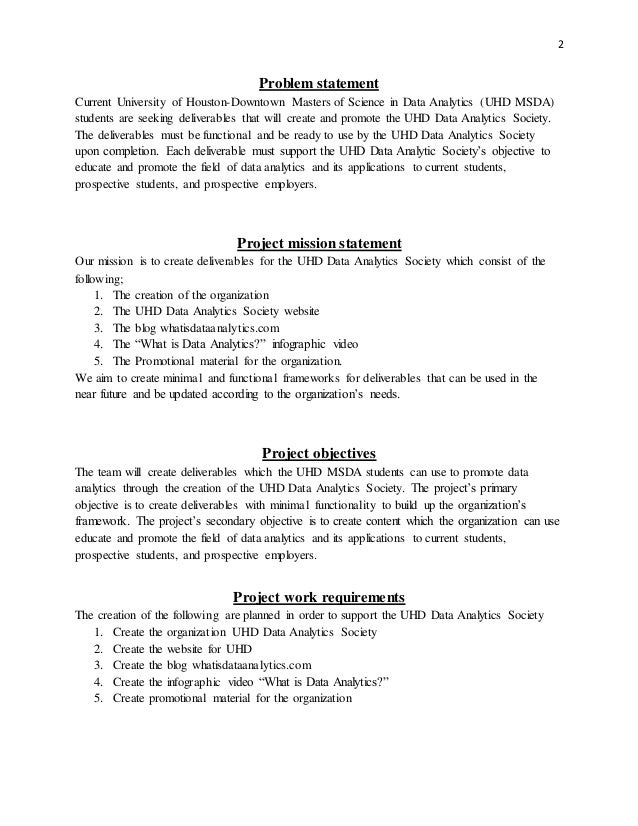 2

Problem statement

Current University of Houston-Downtown Masters of Science in Data Analytics (UHD MSDA) students are seeking deliverables that will create and promote the UHD Data Analytics Society. The deliverables must be functional and be ready to use by the UHD Data Analytics Society upon completion. Each deliverable must support the UHD Data Analytic Society's objective to educate and promote the field of data analytics and its applications to current students, prospective students, and prospective employers.

Project mission statement

Our mission is to create deliverables for the UHD Data Analytics Society which consist of the following;
1. The creation of the organization
2. The UHD Data Analytics Society website
3. The blog whatisdataanalytics.com
4. The "What is Data Analytics?" infographic video
5. The Promotional material for the organization.
We aim to create minimal and functional frameworks for deliverables that can be used in the near future and be updated according to the organization's needs.

Project objectives

The team will create deliverables which the UHD MSDA students can use to promote data analytics through the creation of the UHD Data Analytics Society. The project's primary objective is to create deliverables with minimal functionality to build up the organization's framework. The project's secondary objective is to create content which the organization can use educate and promote the field of data analytics and its applications to current students, prospective students, and prospective employers.

Project work requirements

The creation of the following are planned in order to support the UHD Data Analytics Society
1. Create the organization UHD Data Analytics Society
2. Create the website for UHD
3. Create the blog whatisdataanalytics.com
4. Create the infographic video "What is Data Analytics?"
5. Create promotional material for the organization